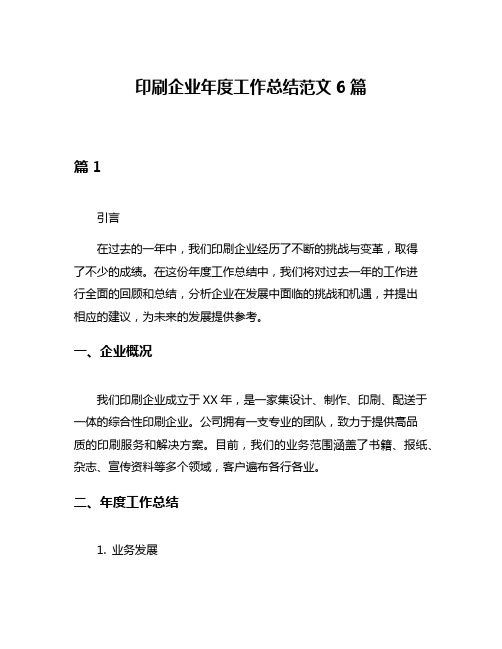 印刷企业年度工作总结范文 6 篇

篇 1

引言

在过去的一年中，我们印刷企业经历了不断的挑战与变革，取得了不少的成绩。在这份年度工作总结中，我们将对过去一年的工作进行全面的回顾和总结，分析企业在发展中面临的挑战和机遇，并提出相应的建议，为未来的发展提供参考。

一、企业概况

我们印刷企业成立于 XX 年，是一家集设计、制作、印刷、配送于一体的综合性印刷企业。公司拥有一支专业的团队，致力于提供高品质的印刷服务和解决方案。目前，我们的业务范围涵盖了书籍、报纸、杂志、宣传资料等多个领域，客户遍布各行各业。

二、年度工作总结

1. 业务发展